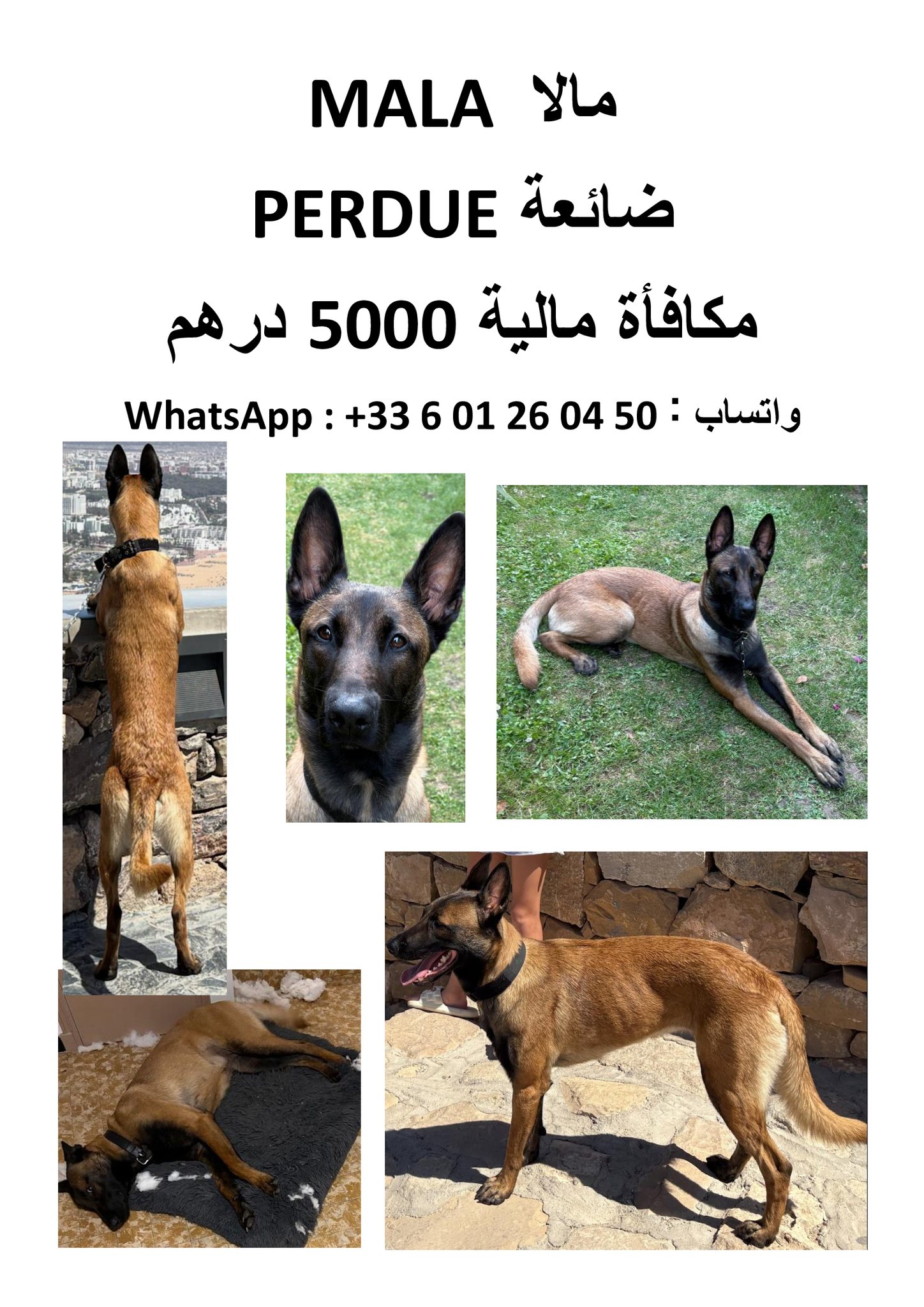 MALA مالا

PERDUE ضائعة

مكافأة مالية 5000 درهم

WhatsApp : +33 6 01 26 04 50 : واتساب